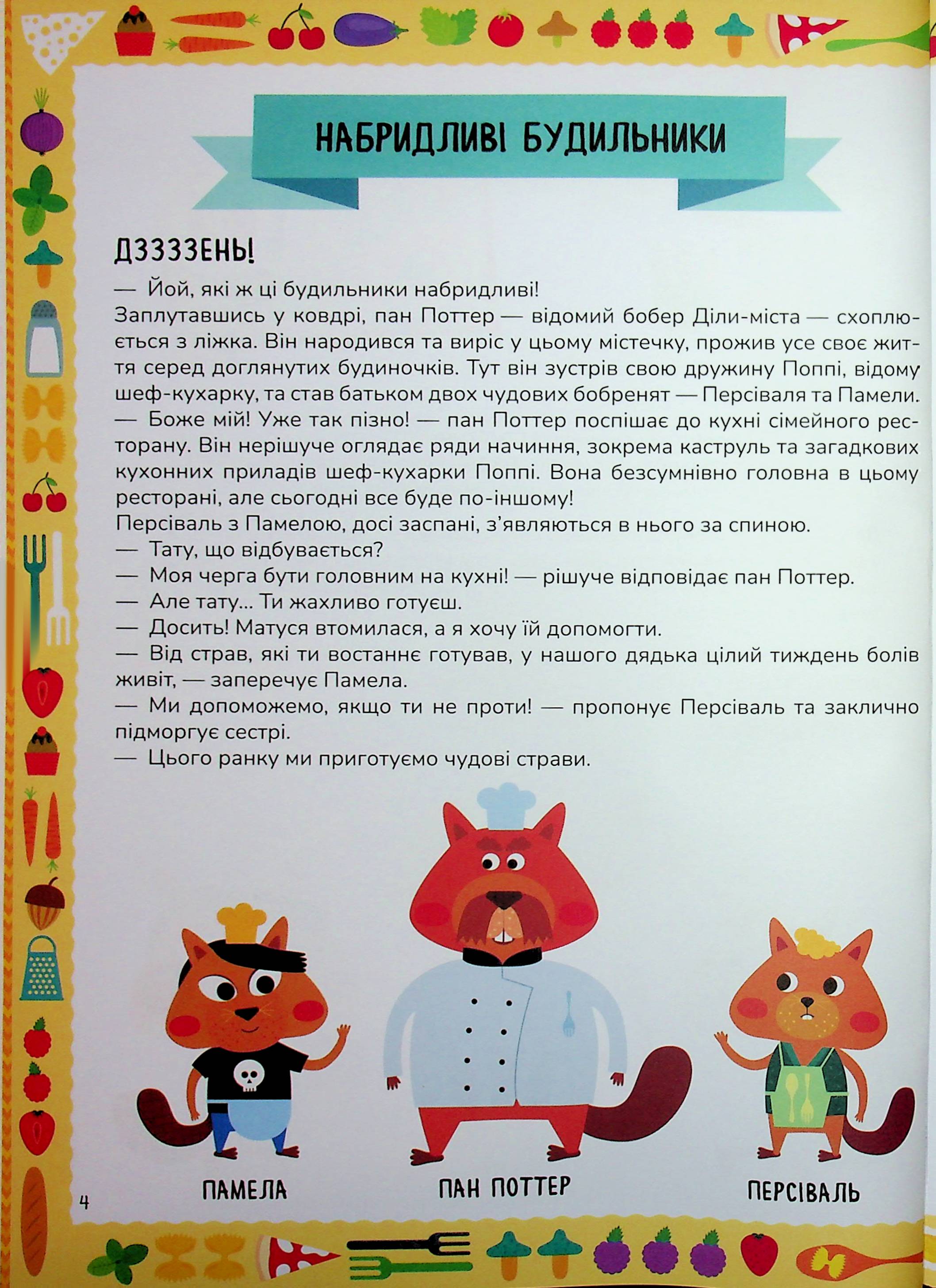 НАБРИДЛИВІ БУДИЛЬНИКИ

ДЗЗЗЗЕНЬ!

— Йой, які ж ці будильники набридливі!

Заплутавшись у ковдрі, пан Поттер — відомий бобер Діли-міста — схоплюється з ліжка. Він народився та виріс у цьому містечку, прожив усе своє життя серед доглянутих будиночків. Тут він зустрів свою дружину Поппі, відому шеф-кухарку, та став батьком двох чудових бобренят — Персіваля та Памели.

— Боже мій! Уже так пізно! — пан Поттер поспішає до кухні сімейного ресторану. Він нерішуче оглядає ряди начиння, зокрема каструль та загадкових кухонних приладів шеф-кухарки Поппі. Вона безсумнівно головна в цьому ресторані, але сьогодні все буде по-іншому!

Персіваль з Памелою, досі заспані, з'являються в нього за спиною.

— Тату, що відбувається?

— Моя черга бути головним на кухні! — рішуче відповідає пан Поттер.

— Але тату... Ти жахливо готуєш.

— Досить! Матуся втомилася, а я хочу їй допомогти.

— Від страв, які ти востаннє готував, у нашого дядька цілий тиждень болів живіт, — заперечує Памела.

— Ми допоможемо, якщо ти не проти! — пропонує Персіваль та заклично підморгує сестрі.

— Цього ранку ми приготуємо чудові страви.

ПАМЕЛА

ПАН ПОТТЕР

ПЕРСІВАЛЬ

4